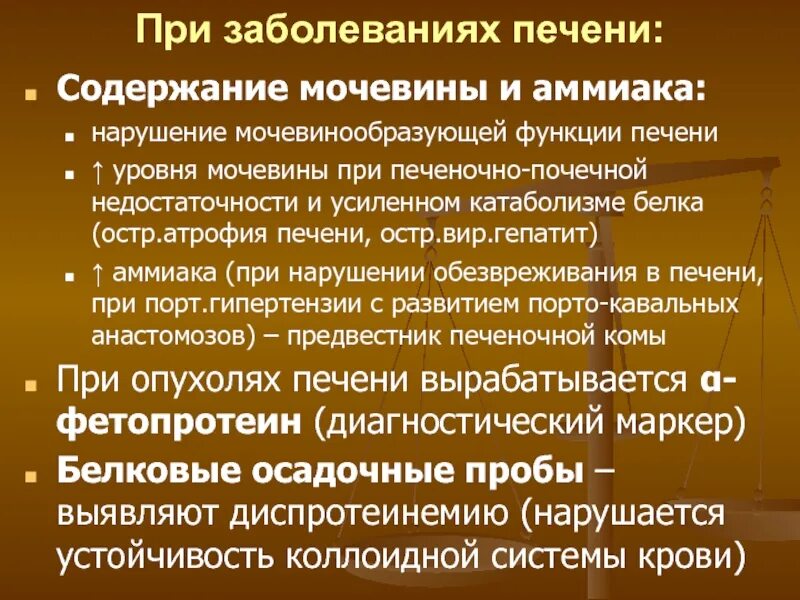 При заболеваниях печени:

Содержание мочевины и аммиака:

нарушение мочевинообразующей функции печени

↑ уровня мочевины при печеночно-почечной недостаточности и усиленном катаболизме белка (остр.атрофия печени, остр.вир.гепатит)

↑ аммиака (при нарушении обезвреживания в печени, при порт.гипертензии с развитием порто-кавальных анастомозов) – предвестник печеночной комы

При опухолях печени вырабатывается α-фетопротеин (диагностический маркер)

Белковые осадочные пробы – выявляют диспротеинемию (нарушается устойчивость коллоидной системы крови)